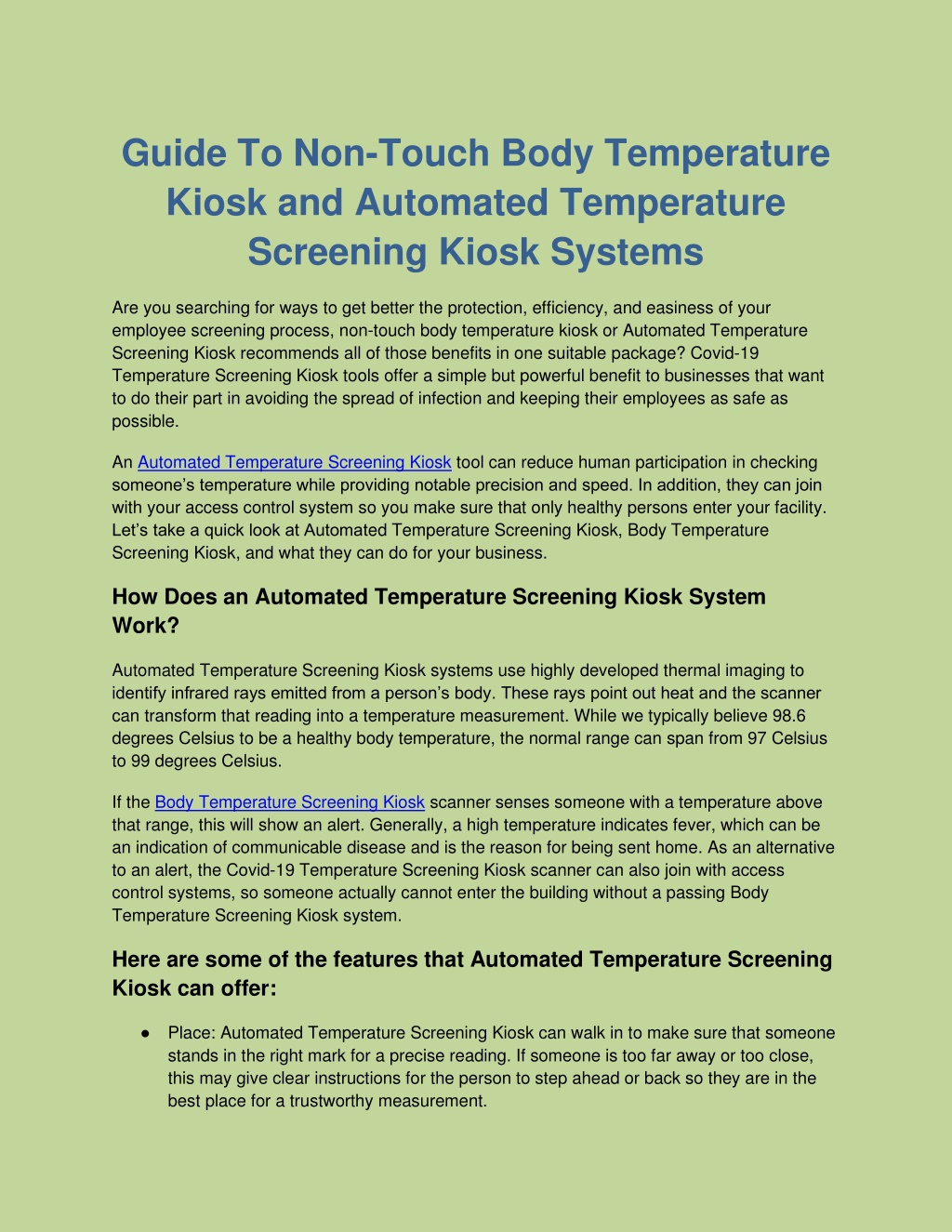 Guide To Non-Touch Body Temperature Kiosk and Automated Temperature Screening Kiosk Systems

Are you searching for ways to get better the protection, efficiency, and easiness of your employee screening process, non-touch body temperature kiosk or Automated Temperature Screening Kiosk recommends all of those benefits in one suitable package? Covid-19 Temperature Screening Kiosk tools offer a simple but powerful benefit to businesses that want to do their part in avoiding the spread of infection and keeping their employees as safe as possible.

An Automated Temperature Screening Kiosk tool can reduce human participation in checking someone's temperature while providing notable precision and speed. In addition, they can join with your access control system so you make sure that only healthy persons enter your facility. Let's take a quick look at Automated Temperature Screening Kiosk, Body Temperature Screening Kiosk, and what they can do for your business.

How Does an Automated Temperature Screening Kiosk System Work?

Automated Temperature Screening Kiosk systems use highly developed thermal imaging to identify infrared rays emitted from a person's body. These rays point out heat and the scanner can transform that reading into a temperature measurement. While we typically believe 98.6 degrees Celsius to be a healthy body temperature, the normal range can span from 97 Celsius to 99 degrees Celsius.

If the Body Temperature Screening Kiosk scanner senses someone with a temperature above that range, this will show an alert. Generally, a high temperature indicates fever, which can be an indication of communicable disease and is the reason for being sent home. As an alternative to an alert, the Covid-19 Temperature Screening Kiosk scanner can also join with access control systems, so someone actually cannot enter the building without a passing Body Temperature Screening Kiosk system.

Here are some of the features that Automated Temperature Screening Kiosk can offer:

● Place: Automated Temperature Screening Kiosk can walk in to make sure that someone stands in the right mark for a precise reading. If someone is too far away or too close, this may give clear instructions for the person to step ahead or back so they are in the best place for a trustworthy measurement.